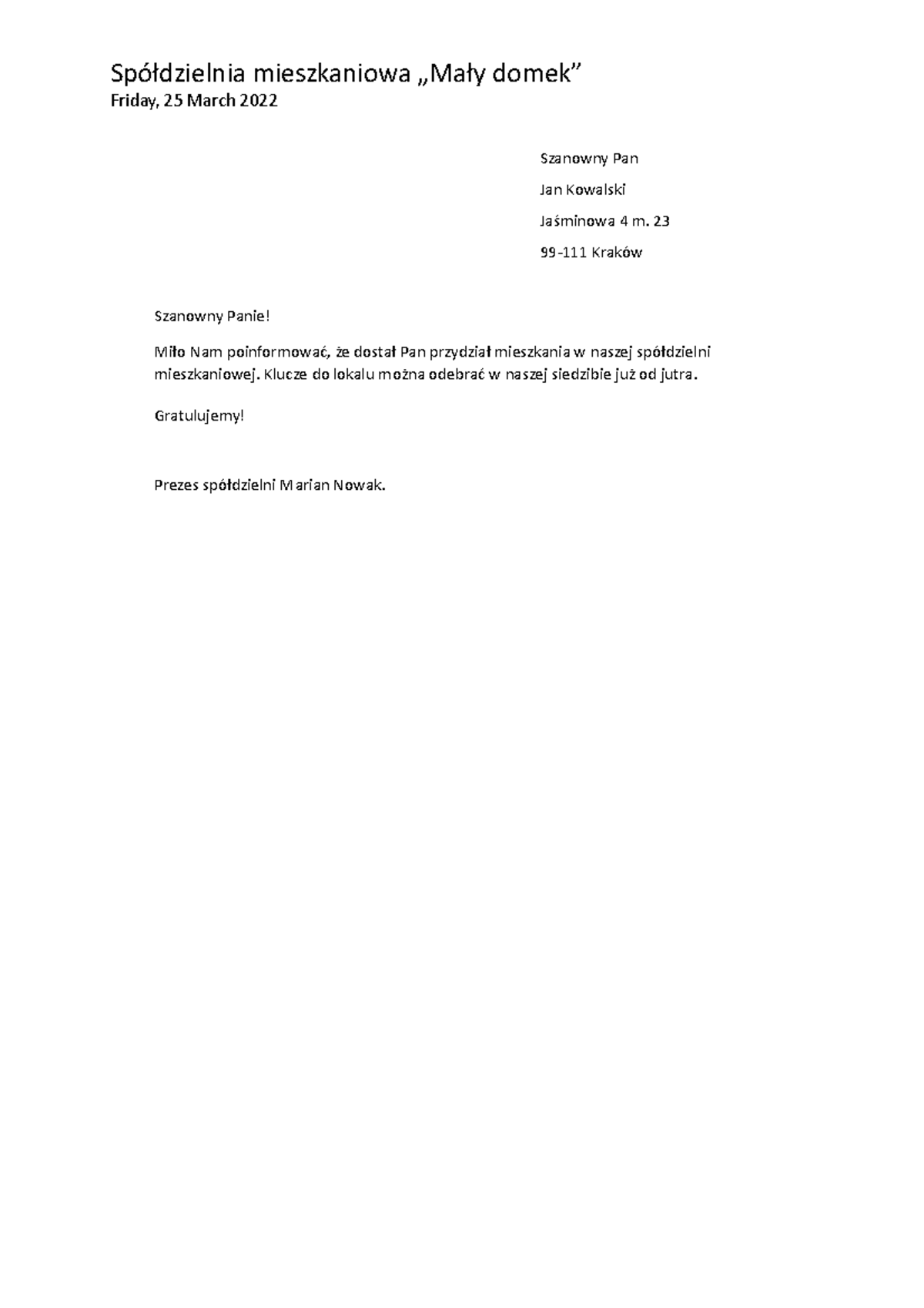 Spółdzielnia mieszkaniowa „Mały domek"
Friday, 25 March 2022

Szanowny Pan

Jan Kowalski

Jaśminowa 4 m. 23

99-111 Kraków

Szanowny Panie!

Miło Nam poinformować, że dostał Pan przydział mieszkania w naszej spółdzielni mieszkaniowej. Klucze do lokalu można odebrać w naszej siedzibie już od jutra.

Gratulujemy!

Prezes spółdzielni Marian Nowak.